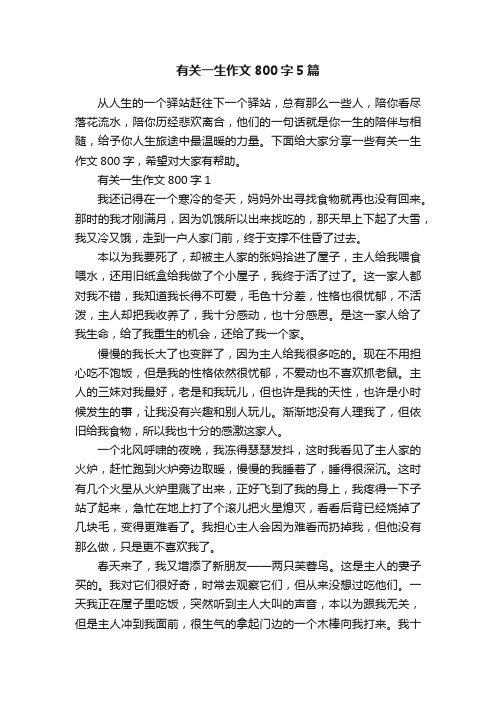 有关一生作文 800 字 5 篇

从人生的一个驿站赶往下一个驿站，总有那么一些人，陪你看尽落花流水，陪你历经悲欢离合，他们的一句话就是你一生的陪伴与相随，给予你人生旅途中最温暖的力量。下面给大家分享一些有关一生作文 800 字，希望对大家有帮助。

有关一生作文 800 字 1

我还记得在一个寒冷的冬天，妈妈外出寻找食物就再也没有回来。那时的我才刚满月，因为饥饿所以出来找吃的，那天早上下起了大雪，我又冷又饿，走到一户人家门前，终于支撑不住昏了过去。

本以为我要死了，却被主人家的张妈拾进了屋子，主人给我喂食喂水，还用旧纸盒给我做了个小屋子，我终于活了过了。这一家人都对我不错，我知道我长得不可爱，毛色十分差，性格也很忧郁，不活泼，主人却把我收养了，我十分感动，也十分感恩。是这一家人给了我生命，给了我重生的机会，还给了我一个家。

慢慢的我长大了也变胖了，因为主人给我很多吃的。现在不用担心吃不饱饭，但是我的性格依然很忧郁，不爱动也不喜欢抓老鼠。主人的三妹对我最好，老是和我玩儿，但也许是我的天性，也许是小时候发生的事，让我没有兴趣和别人玩儿。渐渐地没有人理我了，但依旧给我食物，所以我也十分的感激这家人。

一个北风呼啸的夜晚，我冻得瑟瑟发抖，这时我看见了主人家的火炉，赶忙跑到火炉旁边取暖，慢慢的我睡着了，睡得很深沉。这时有几个火星从火炉里溅了出来，正好飞到了我的身上，我疼得一下子站了起来，急忙在地上打了个滚儿把火星熄灭，看看后背已经烧掉了几块毛，变得更难看了。我担心主人会因为难看而扔掉我，但他没有那么做，只是更不喜欢我了。

春天来了，我又增添了新朋友——两只芙蓉鸟。这是主人的妻子买的。我对它们很好奇，时常去观察它们，但从来没想过吃他们。一天我正在屋子里吃饭，突然听到主人大叫的声音，本以为跟我无关，但是主人冲到我面前，很生气的拿起门边的一个木棒向我打来。我十